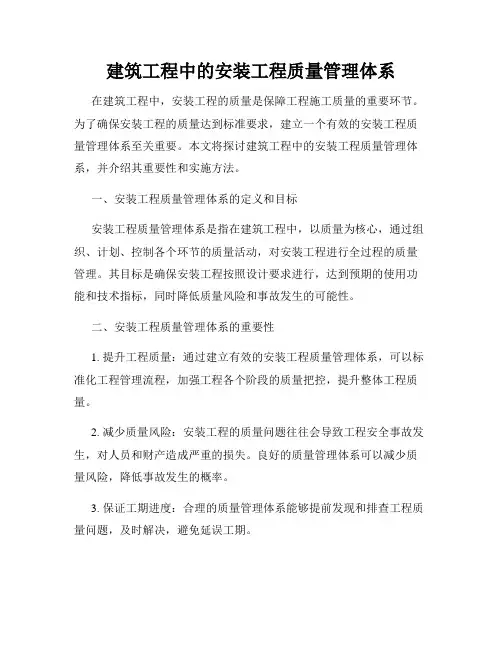 建筑工程中的安装工程质量管理体系

在建筑工程中，安装工程的质量是保障工程施工质量的重要环节。为了确保安装工程的质量达到标准要求，建立一个有效的安装工程质量管理体系至关重要。本文将探讨建筑工程中的安装工程质量管理体系，并介绍其重要性和实施方法。

一、安装工程质量管理体系的定义和目标

安装工程质量管理体系是指在建筑工程中，以质量为核心，通过组织、计划、控制各个环节的质量活动，对安装工程进行全过程的质量管理。其目标是确保安装工程按照设计要求进行，达到预期的使用功能和技术指标，同时降低质量风险和事故发生的可能性。

二、安装工程质量管理体系的重要性

1. 提升工程质量：通过建立有效的安装工程质量管理体系，可以标准化工程管理流程，加强工程各个阶段的质量把控，提升整体工程质量。

2. 减少质量风险：安装工程的质量问题往往会导致工程安全事故发生，对人员和财产造成严重的损失。良好的质量管理体系可以减少质量风险，降低事故发生的概率。

3. 保证工期进度：合理的质量管理体系能够提前发现和排查工程质量问题，及时解决，避免延误工期。